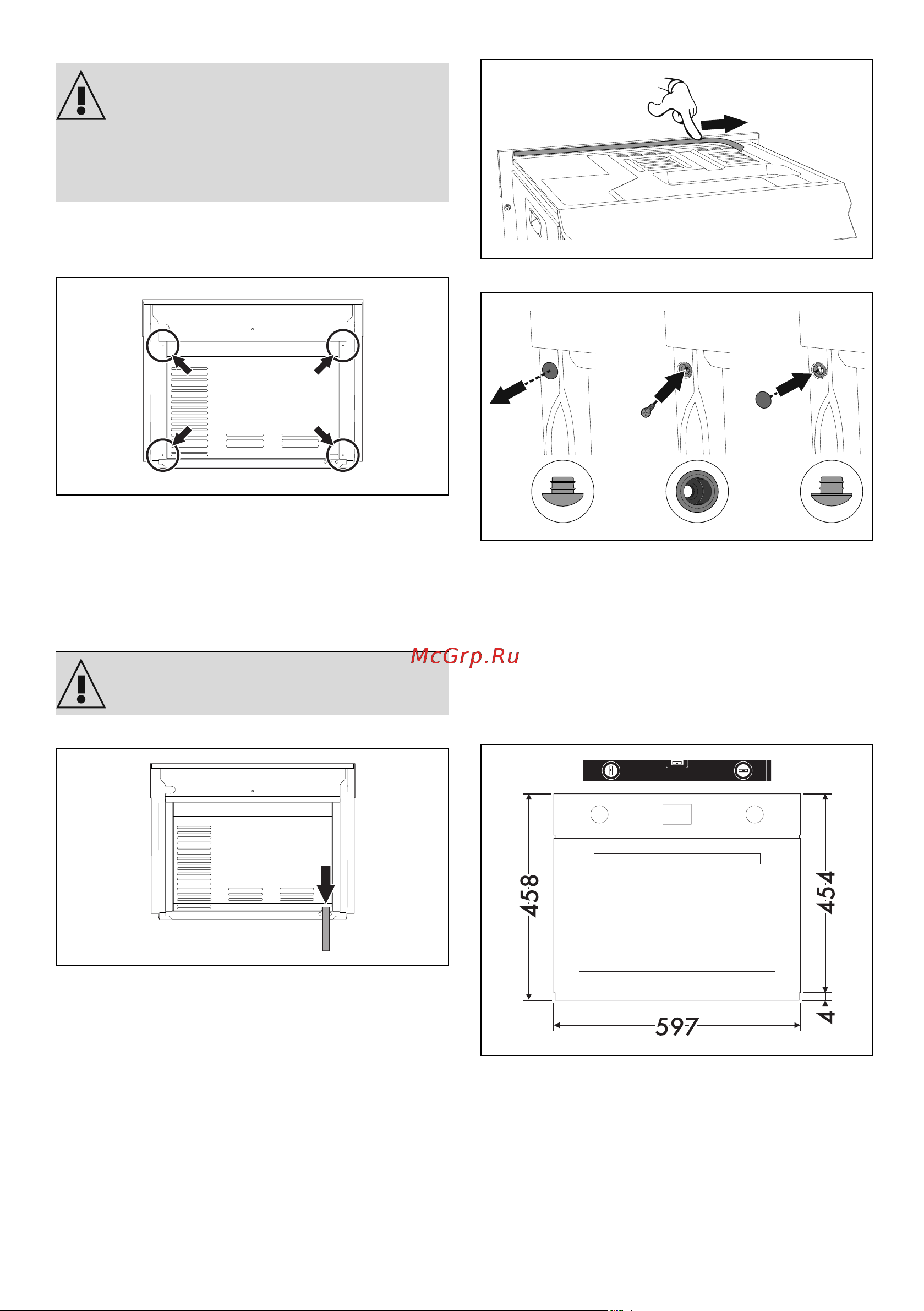 McGrp.Ru

458

454

4

597